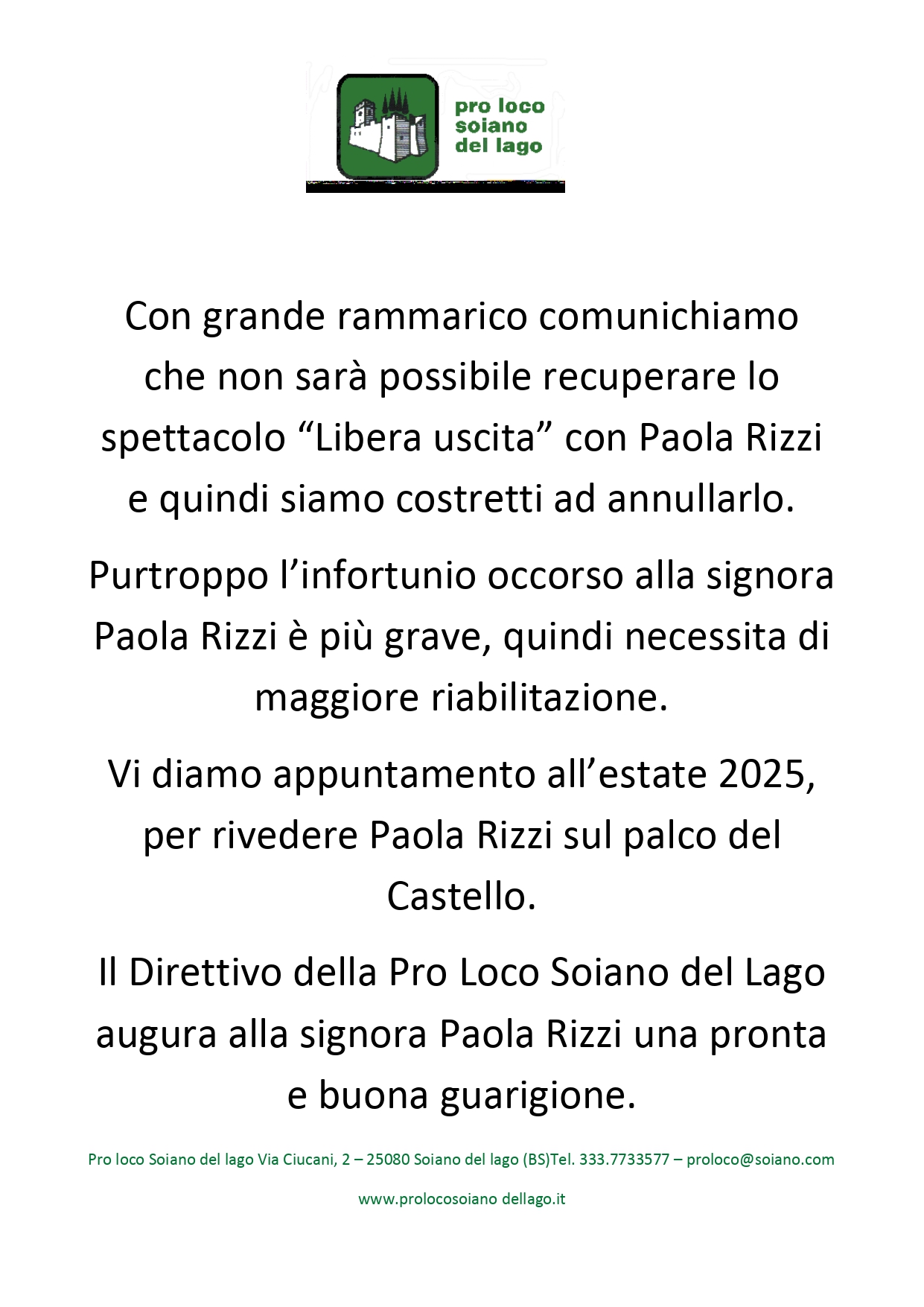 pro loco
soiano
del lago

Con grande rammarico comunichiamo che non sarà possibile recuperare lo spettacolo “Libera uscita” con Paola Rizzi e quindi siamo costretti ad annullarlo.

Purtroppo l’infortunio occorso alla signora Paola Rizzi è più grave, quindi necessita di maggiore riabilitazione.

Vi diamo appuntamento all’estate 2025, per rivedere Paola Rizzi sul palco del Castello.

Il Direttivo della Pro Loco Soiano del Lago augura alla signora Paola Rizzi una pronta e buona guarigione.

Pro loco Soiano del lago Via Ciucani, 2 – 25080 Soiano del lago (BS)Tel. 333.7733577 – proloco@soiano.com

www.prolocosoiano dellago.it